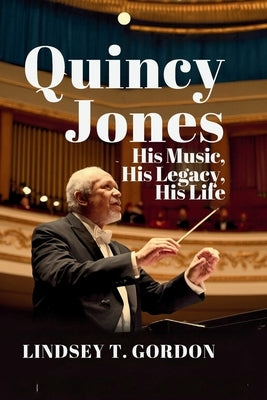 Quincy Jones

His Music, His Legacy, His Life

LINDSEY T. GORDON